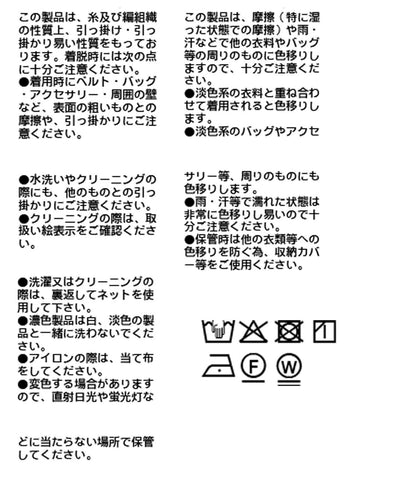 この製品は、糸及び編組織の性質上、引っ掛け・引っ掛かり易い性質をもっております。着脱時には次の点に十分ご注意ください。
●着用時にベルト・バッグ・アクセサリー・周囲の壁など、表面の粗いものとの摩擦や、引っ掛かりにご注意ください。

●水洗いやクリーニングの際にも、他のものとの引っ掛かりにご注意ください。
●クリーニングの際は、取扱い絵表示をご確認ください。

●洗濯又はクリーニングの際は、裏返してネットを使用して下さい。
●濃色製品は白、淡色の製品と一緒に洗わないでください。
●アイロンの際は、当て布をしてください。
●変色する場合がありますので、直射日光や蛍光灯な

どに当たらない場所で保管してください。

この製品は、摩擦（特に湿った状態での摩擦）や雨・汗などで他の衣料やバッグ等の周りのものに色移りしますので、十分ご注意ください。
●淡色系の衣料と重ね合わせて着用されると色移りします。
●淡色系のバッグやアクセ

サリー等、周りのものにも色移りします。
●雨・汗等で濡れた状態は非常に色移りし易いので十分ご注意ください。
●保管時は他の衣類等への色移りを防ぐ為、収納カバー等をご使用ください。

F W